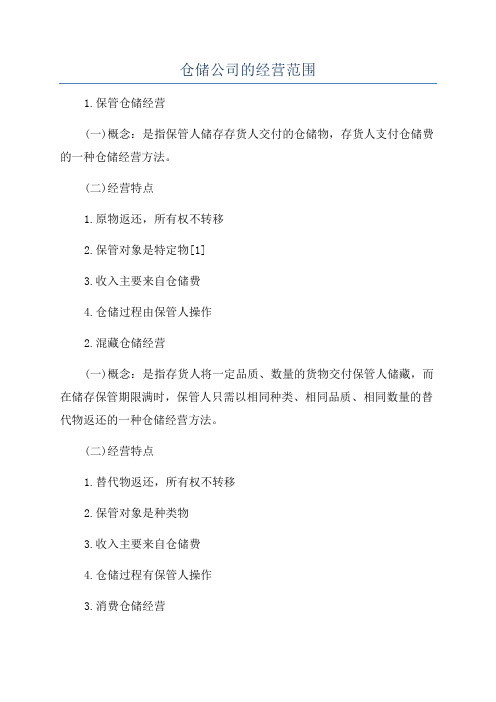 仓储公司的经营范围

1.保管仓储经营

(一)概念：是指保管人储存存货人交付的仓储物，存货人支付仓储费的一种仓储经营方法。

(二)经营特点

1.原物返还，所有权不转移

2.保管对象是特定物[1]

3.收入主要来自仓储费

4.仓储过程由保管人操作

2.混藏仓储经营

(一)概念：是指存货人将一定品质、数量的货物交付保管人储藏，而在储存保管期限满时，保管人只需以相同种类、相同品质、相同数量的替代物返还的一种仓储经营方法。

(二)经营特点

1.替代物返还，所有权不转移

2.保管对象是种类物

3.收入主要来自仓储费

4.仓储过程有保管人操作

3.消费仓储经营